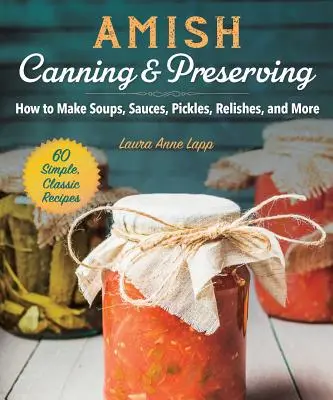 AMISH
Canning & Preserving

How to Make Soups, Sauces, Pickles, Relishes, and More

Laura Anne Lapp

60 Simple, Classic Recipes